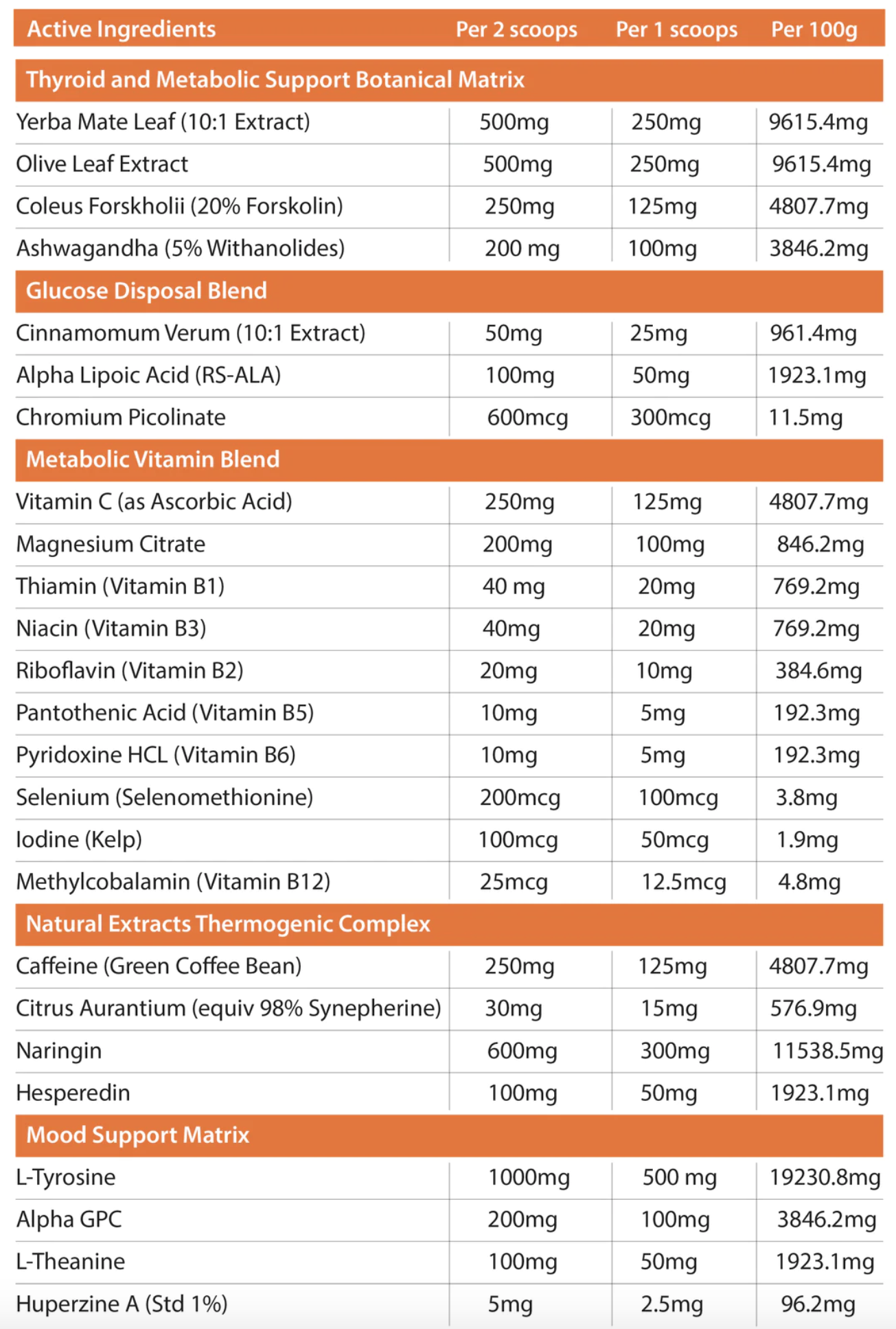 | Active Ingredients | Per 2 scoops | Per 1 scoops | Per 100g |
|---|---|---|---|
| Thyroid and Metabolic Support Botanical Matrix | | | |
| Yerba Mate Leaf (10:1 Extract) | 500mg | 250mg | 9615.4mg |
| Olive Leaf Extract | 500mg | 250mg | 9615.4mg |
| Coleus Forskholii (20% Forskolin) | 250mg | 125mg | 4807.7mg |
| Ashwagandha (5% Withanolides) | 200 mg | 100mg | 3846.2mg |
| Glucose Disposal Blend | | | |
| Cinnamomum Verum (10:1 Extract) | 50mg | 25mg | 961.4mg |
| Alpha Lipoic Acid (RS-ALA) | 100mg | 50mg | 1923.1mg |
| Chromium Picolinate | 600mcg | 300mcg | 11.5mg |
| Metabolic Vitamin Blend | | | |
| Vitamin C (as Ascorbic Acid) | 250mg | 125mg | 4807.7mg |
| Magnesium Citrate | 200mg | 100mg | 846.2mg |
| Thiamin (Vitamin B1) | 40 mg | 20mg | 769.2mg |
| Niacin (Vitamin B3) | 40mg | 20mg | 769.2mg |
| Riboflavin (Vitamin B2) | 20mg | 10mg | 384.6mg |
| Pantothenic Acid (Vitamin B5) | 10mg | 5mg | 192.3mg |
| Pyridoxine HCL (Vitamin B6) | 10mg | 5mg | 192.3mg |
| Selenium (Selenomethionine) | 200mcg | 100mcg | 3.8mg |
| Iodine (Kelp) | 100mcg | 50mcg | 1.9mg |
| Methylcobalamin (Vitamin B12) | 25mcg | 12.5mcg | 4.8mg |
| Natural Extracts Thermogenic Complex | | | |
| Caffeine (Green Coffee Bean) | 250mg | 125mg | 4807.7mg |
| Citrus Aurantium (equiv 98% Synepherine) | 30mg | 15mg | 576.9mg |
| Naringin | 600mg | 300mg | 11538.5mg |
| Hesperedin | 100mg | 50mg | 1923.1mg |
| Mood Support Matrix | | | |
| L-Tyrosine | 1000mg | 500 mg | 19230.8mg |
| Alpha GPC | 200mg | 100mg | 3846.2mg |
| L-Theanine | 100mg | 50mg | 1923.1mg |
| Huperzine A (Std 1%) | 5mg | 2.5mg | 96.2mg |